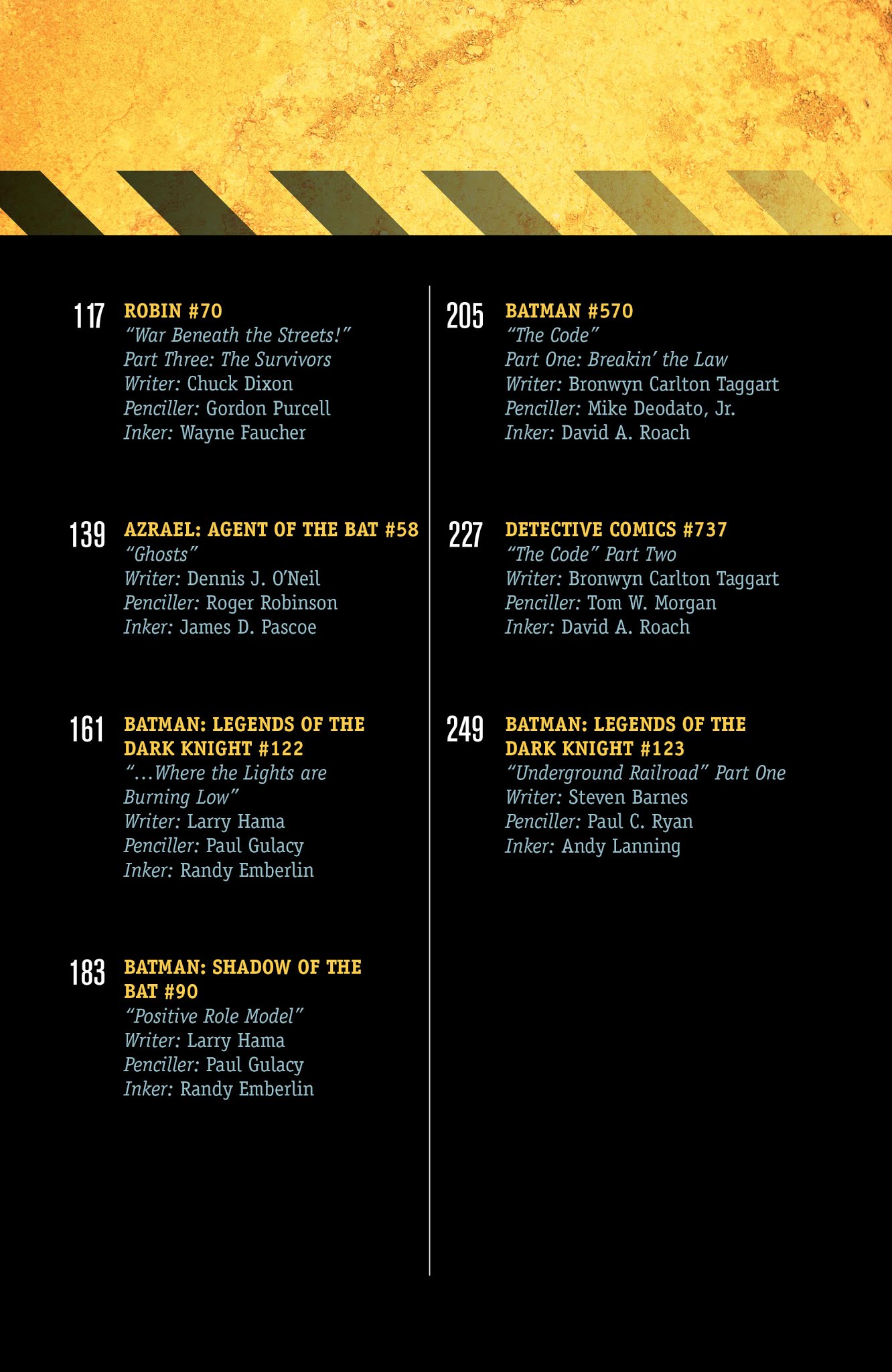 117
ROBIN #70
"War Beneath the Streets!"
Part Three: The Survivors
Writer: Chuck Dixon
Penciller: Gordon Purcell
Inker: Wayne Faucher

139
AZRAEL: AGENT OF THE BAT #58
"Ghosts"
Writer: Dennis J. O'Neil
Penciller: Roger Robinson
Inker: James D. Pascoe

161
BATMAN: LEGENDS OF THE DARK KNIGHT #122
"...Where the Lights are Burning Low"
Writer: Larry Hama
Penciller: Paul Gulacy
Inker: Randy Emberlin

183
BATMAN: SHADOW OF THE BAT #90
"Positive Role Model"
Writer: Larry Hama
Penciller: Paul Gulacy
Inker: Randy Emberlin

205
BATMAN #570
"The Code"
Part One: Breakin' the Law
Writer: Bronwyn Carlton Taggart
Penciller: Mike Deodato, Jr.
Inker: David A. Roach

227
DETECTIVE COMICS #737
"The Code" Part Two
Writer: Bronwyn Carlton Taggart
Penciller: Tom W. Morgan
Inker: David A. Roach

249
BATMAN: LEGENDS OF THE DARK KNIGHT #123
"Underground Railroad" Part One
Writer: Steven Barnes
Penciller: Paul C. Ryan
Inker: Andy Lanning